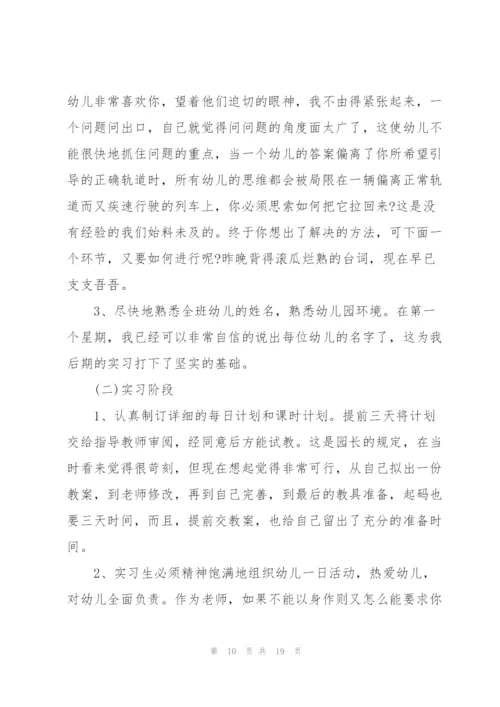 幼儿非常喜欢你，望着他们迫切的眼神，我不由得紧张起来，一个问题问出口，自己就觉得问问题的角度面太广了，这使幼儿不能很快地抓住问题的重点，当一个幼儿的答案偏离了你所希望引导的正确轨道时，所有幼儿的思维都会被局限在一辆偏离正常轨道而又疾速行驶的列车上，你必须思索如何把它拉回来?这是没有经验的我们始料未及的。终于你想出了解决的方法，可下面一个环节，又要如何进行呢?昨晚背得滚瓜烂熟的台词，现在早已支支吾吾。

3、尽快地熟悉全班幼儿的姓名，熟悉幼儿园环境。在第一个星期，我已经可以非常自信的说出每位幼儿的名字了，这为我后期的实习打下了坚实的基础。

(二)实习阶段

1、认真制订详细的每日计划和课时计划。提前三天将计划交给指导教师审阅，经同意后方能试教。这是园长的规定，在当时看来觉得很苛刻，但现在想起觉得非常可行，从自己拟出一份教案，到老师修改，再到自己完善，到最后的教具准备，起码也要三天时间，而且，提前交教案，也给自己留出了充分的准备时间。

2、实习生必须精神饱满地组织幼儿一日活动，热爱幼儿，对幼儿全面负责。作为老师，如果不能以身作则又怎么能要求你

第 10 页 共 19 页